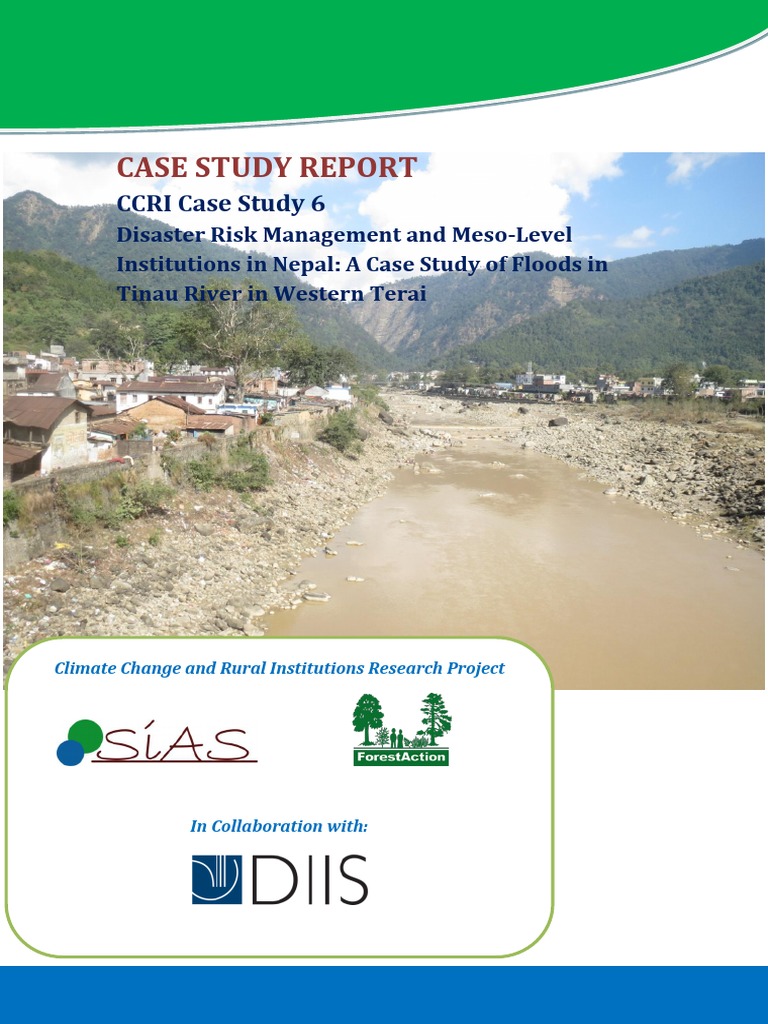 CASE STUDY REPORT

CCRI Case Study 6

Disaster Risk Management and Meso-Level Institutions in Nepal: A Case Study of Floods in Tinau River in Western Terai

Climate Change and Rural Institutions Research Project

SIAS

ForestAction

In Collaboration with:

DIIS